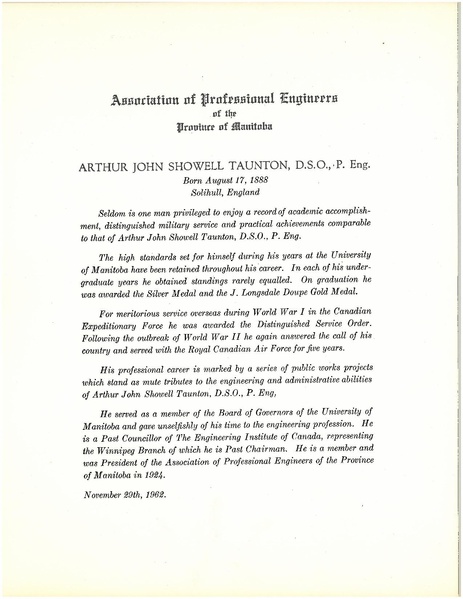 Association of Professional Engineers
of the
Province of Manitoba

ARTHUR JOHN SHOWELL TAUNTON, D.S.O., P. Eng.
Born August 17, 1888
Solihull, England

Seldom is one man privileged to enjoy a record of academic accomplishment, distinguished military service and practical achievements comparable to that of Arthur John Showell Taunton, D.S.O., P. Eng.

The high standards set for himself during his years at the University of Manitoba have been retained throughout his career. In each of his undergraduate years he obtained standings rarely equalled. On graduation he was awarded the Silver Medal and the J. Longsdale Doupe Gold Medal.

For meritorious service overseas during World War I in the Canadian Expeditionary Force he was awarded the Distinguished Service Order. Following the outbreak of World War II he again answered the call of his country and served with the Royal Canadian Air Force for five years.

His professional career is marked by a series of public works projects which stand as mute tributes to the engineering and administrative abilities of Arthur John Showell Taunton, D.S.O., P. Eng,

He served as a member of the Board of Governors of the University of Manitoba and gave unselfishly of his time to the engineering profession. He is a Past Councillor of The Engineering Institute of Canada, representing the Winnipeg Branch of which he is Past Chairman. He is a member and was President of the Association of Professional Engineers of the Province of Manitoba in 1924.

November 29th, 1962.